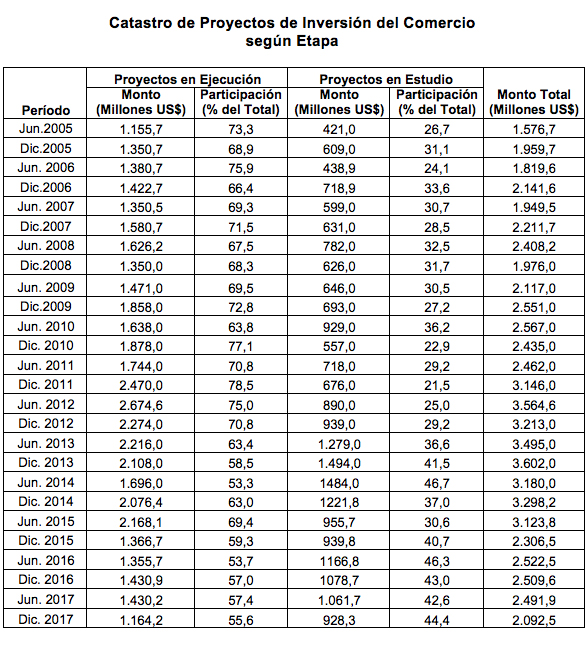 Catastro de Proyectos de Inversión del Comercio
según Etapa

| Período | Proyectos en Ejecución Monto (Millones US$) | Proyectos en Ejecución Participación (% del Total) | Proyectos en Estudio Monto (Millones US$) | Proyectos en Estudio Participación (% del Total) | Monto Total (Millones US$) |
|---|---|---|---|---|---|
| Jun.2005 | 1.155,7 | 73,3 | 421,0 | 26,7 | 1.576,7 |
| Dic.2005 | 1.350,7 | 68,9 | 609,0 | 31,1 | 1.959,7 |
| Jun. 2006 | 1.380,7 | 75,9 | 438,9 | 24,1 | 1.819,6 |
| Dic.2006 | 1.422,7 | 66,4 | 718,9 | 33,6 | 2.141,6 |
| Jun. 2007 | 1.350,5 | 69,3 | 599,0 | 30,7 | 1.949,5 |
| Dic.2007 | 1.580,7 | 71,5 | 631,0 | 28,5 | 2.211,7 |
| Jun. 2008 | 1.626,2 | 67,5 | 782,0 | 32,5 | 2.408,2 |
| Dic.2008 | 1.350,0 | 68,3 | 626,0 | 31,7 | 1.976,0 |
| Jun. 2009 | 1.471,0 | 69,5 | 646,0 | 30,5 | 2.117,0 |
| Dic.2009 | 1.858,0 | 72,8 | 693,0 | 27,2 | 2.551,0 |
| Jun. 2010 | 1.638,0 | 63,8 | 929,0 | 36,2 | 2.567,0 |
| Dic. 2010 | 1.878,0 | 77,1 | 557,0 | 22,9 | 2.435,0 |
| Jun. 2011 | 1.744,0 | 70,8 | 718,0 | 29,2 | 2.462,0 |
| Dic. 2011 | 2.470,0 | 78,5 | 676,0 | 21,5 | 3.146,0 |
| Jun. 2012 | 2.674,6 | 75,0 | 890,0 | 25,0 | 3.564,6 |
| Dic. 2012 | 2.274,0 | 70,8 | 939,0 | 29,2 | 3.213,0 |
| Jun. 2013 | 2.216,0 | 63,4 | 1.279,0 | 36,6 | 3.495,0 |
| Dic. 2013 | 2.108,0 | 58,5 | 1.494,0 | 41,5 | 3.602,0 |
| Jun. 2014 | 1.696,0 | 53,3 | 1484,0 | 46,7 | 3.180,0 |
| Dic. 2014 | 2.076,4 | 63,0 | 1221,8 | 37,0 | 3.298,2 |
| Jun. 2015 | 2.168,1 | 69,4 | 955,7 | 30,6 | 3.123,8 |
| Dic. 2015 | 1.366,7 | 59,3 | 939,8 | 40,7 | 2.306,5 |
| Jun. 2016 | 1.355,7 | 53,7 | 1166,8 | 46,3 | 2.522,5 |
| Dic. 2016 | 1.430,9 | 57,0 | 1078,7 | 43,0 | 2.509,6 |
| Jun. 2017 | 1.430,2 | 57,4 | 1.061,7 | 42,6 | 2.491,9 |
| Dic. 2017 | 1.164,2 | 55,6 | 928,3 | 44,4 | 2.092,5 |